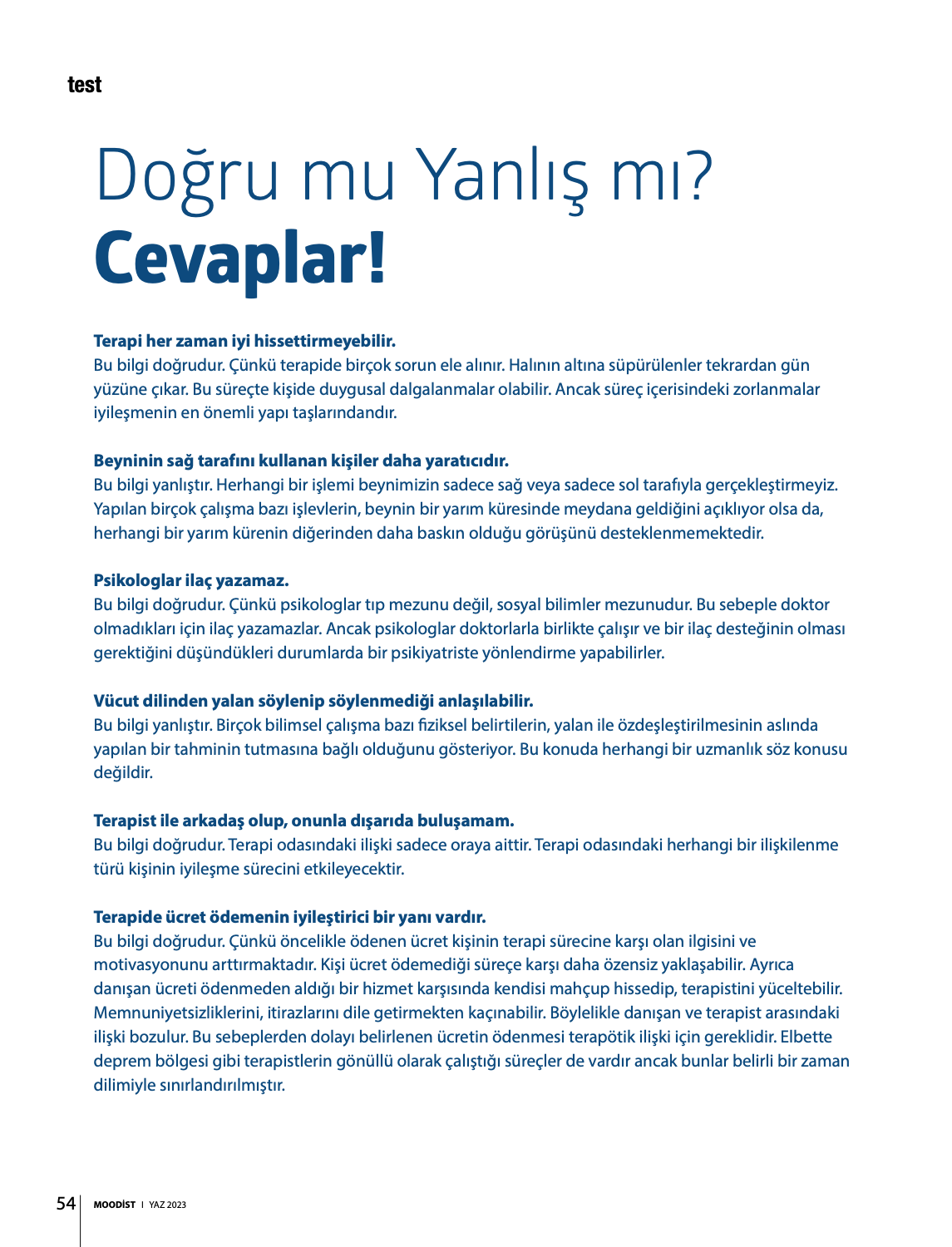 test

Doğru mu Yanlış mı?
Cevaplar!

Terapi her zaman iyi hissettirmeyebilir.
Bu bilgi doğrudur. Çünkü terapide birçok sorun ele alınır. Halının altına süpürülenler tekrardan gün yüzüne çıkar. Bu süreçte kişide duygusal dalgalanmalar olabilir. Ancak süreç içerisindeki zorlanmalar iyileşmenin en önemli yapı taşlarındandır.

Beyninin sağ tarafını kullanan kişiler daha yaratıcıdır.
Bu bilgi yanlıştır. Herhangi bir işlemi beynimizin sadece sağ veya sadece sol tarafıyla gerçekleştirmeyiz. Yapılan birçok çalışma bazı işlevlerin, beynin bir yarım küresinde meydana geldiğini açıklıyor olsa da, herhangi bir yarım kürenin diğerinden daha baskın olduğu görüşünü desteklenmemektedir.

Psikologlar ilaç yazamaz.
Bu bilgi doğrudur. Çünkü psikologlar tıp mezunu değil, sosyal bilimler mezunudur. Bu sebeple doktor olmadıkları için ilaç yazamazlar. Ancak psikologlar doktorlarla birlikte çalışır ve bir ilaç desteğinin olması gerektiğini düşündükleri durumlarda bir psikiyatriste yönlendirme yapabilirler.

Vücut dilinden yalan söylenip söylenmediği anlaşılabilir.
Bu bilgi yanlıştır. Birçok bilimsel çalışma bazı fiziksel belirtilerin, yalan ile özdeşleştirilmesinin aslında yapılan bir tahminin tutmasına bağlı olduğunu gösteriyor. Bu konuda herhangi bir uzmanlık söz konusu değildir.

Terapist ile arkadaş olup, onunla dışarıda buluşamam.
Bu bilgi doğrudur. Terapi odasındaki ilişki sadece oraya aittir. Terapi odasındaki herhangi bir ilişkilenme türü kişinin iyileşme sürecini etkileyecektir.

Terapide ücret ödemenin iyileştirici bir yanı vardır.
Bu bilgi doğrudur. Çünkü öncelikle ödenen ücret kişinin terapi sürecine karşı olan ilgisini ve motivasyonunu arttırmaktadır. Kişi ücret ödemediği süreçe karşı daha özensiz yaklaşabilir. Ayrıca danışan ücreti ödenmeden aldığı bir hizmet karşısında kendisi mahçup hissedip, terapistini yüceltebilir. Memnuniyetsizliklerini, itirazlarını dile getirmekten kaçınabilir. Böylelikle danışan ve terapist arasındaki ilişki bozulur. Bu sebeplerden dolayı belirlenen ücretin ödenmesi terapötik ilişki için gereklidir. Elbette deprem bölgesi gibi terapistlerin gönüllü olarak çalıştığı süreçler de vardır ancak bunlar belirli bir zaman dilimiyle sınırlandırılmıştır.

54 MOODİST I YAZ 2023